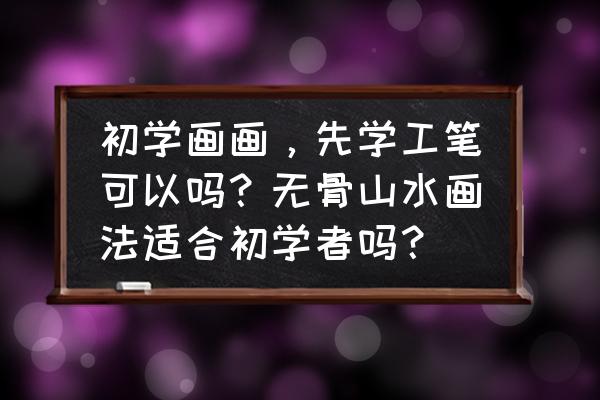 初学画画，先学工笔可以吗？无骨山水画法适合初学者吗？